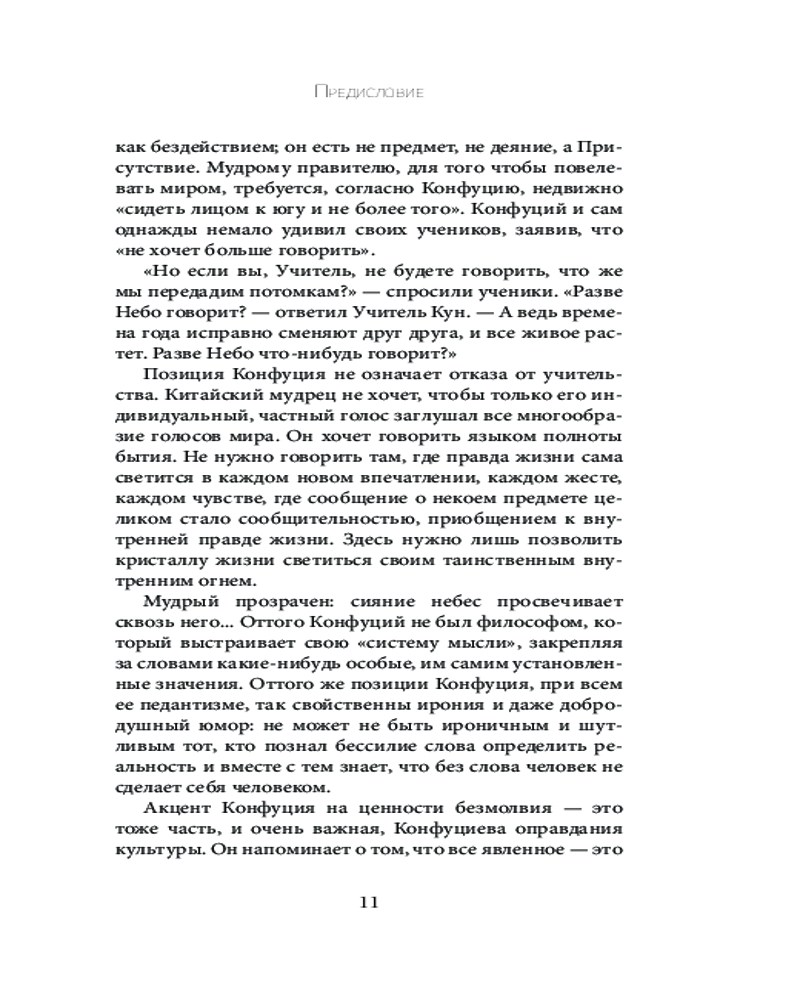 Предисловие

как бездействием; он есть не предмет, не деяние, а Присутствие. Мудрому правителю, для того чтобы повелевать миром, требуется, согласно Конфуцию, недвижно «сидеть лицом к югу и не более того». Конфуций и сам однажды немало удивил своих учеников, заявив, что «не хочет больше говорить».

«Но если вы, Учитель, не будете говорить, что же мы передадим потомкам?» — спросили ученики. «Разве Небо говорит? — ответил Учитель Кун. — А ведь времена года исправно сменяют друг друга, и все живое растет. Разве Небо что-нибудь говорит?»

Позиция Конфуция не означает отказа от учительства. Китайский мудрец не хочет, чтобы только его индивидуальный, частный голос заглушал все многообразие голосов мира. Он хочет говорить языком полноты бытия. Не нужно говорить там, где правда жизни сама светится в каждом новом впечатлении, каждом жесте, каждом чувстве, где сообщение о некоем предмете целиком стало сообщительностью, приобщением к внутренней правде жизни. Здесь нужно лишь позволить кристаллу жизни светиться своим таинственным внутренним огнем.

Мудрый прозрачен: сияние небес просвечивает сквозь него... Оттого Конфуций не был философом, который выстраивает свою «систему мысли», закрепляя за словами какие-нибудь особые, им самим установленные значения. Оттого же позиции Конфуция, при всем ее педантизме, так свойственны ирония и даже добродушный юмор: не может не быть ироничным и шутливым тот, кто познал бессилие слова определить реальность и вместе с тем знает, что без слова человек не сделает себя человеком.

Акцент Конфуция на ценности безмолвия — это тоже часть, и очень важная, Конфуциева оправдания культуры. Он напоминает о том, что все явленное — это

11